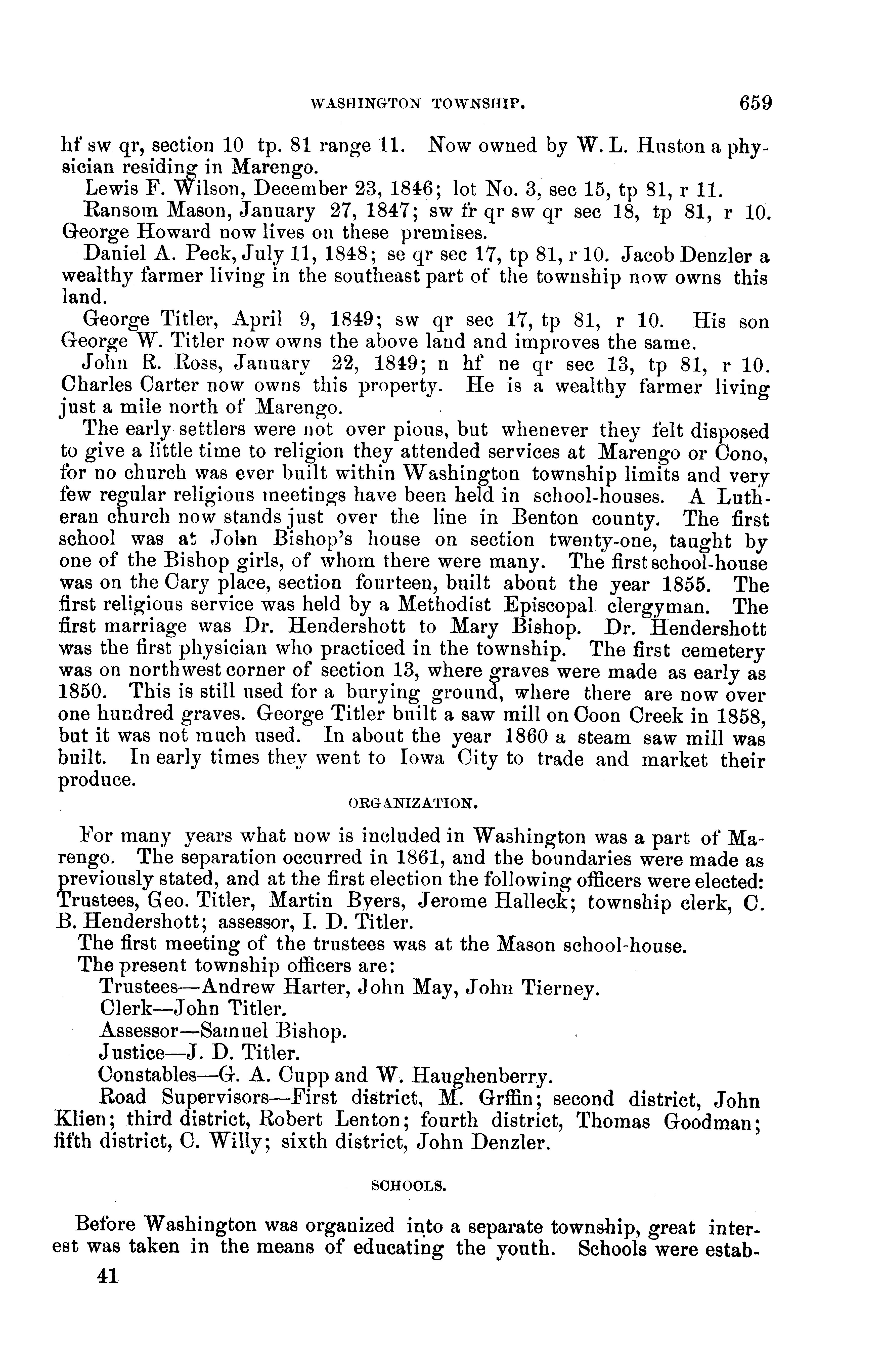 WASHINGTON TOWNSHIP. 659

hf sw qr, section 10 tp. 81 range 11. Now owned by W. L. Huston a physician residing in Marengo.

Lewis F. Wilson, December 23, 1846; lot No. 3, sec 15, tp 81, r 11.

Ransom Mason, January 27, 1847; sw fr qr sw qr sec 18, tp 81, r 10. George Howard now lives on these premises.

Daniel A. Peck, July 11, 1848; se qr sec 17, tp 81, r 10. Jacob Denzler a wealthy farmer living in the southeast part of the township now owns this land.

George Titler, April 9, 1849; sw qr sec 17, tp 81, r 10. His son George W. Titler now owns the above land and improves the same.

John R. Ross, January 22, 1849; n hf ne qr sec 13, tp 81, r 10. Charles Carter now owns this property. He is a wealthy farmer living just a mile north of Marengo.

The early settlers were not over pious, but whenever they felt disposed to give a little time to religion they attended services at Marengo or Cono, for no church was ever built within Washington township limits and very few regular religious meetings have been held in school-houses. A Lutheran church now stands just over the line in Benton county. The first school was at John Bishop's house on section twenty-one, taught by one of the Bishop girls, of whom there were many. The first school-house was on the Cary place, section fourteen, built about the year 1855. The first religious service was held by a Methodist Episcopal clergyman. The first marriage was Dr. Hendershott to Mary Bishop. Dr. Hendershott was the first physician who practiced in the township. The first cemetery was on northwest corner of section 13, where graves were made as early as 1850. This is still used for a burying ground, where there are now over one hundred graves. George Titler built a saw mill on Coon Creek in 1858, but it was not much used. In about the year 1860 a steam saw mill was built. In early times they went to Iowa City to trade and market their produce.

ORGANIZATION.

For many years what now is included in Washington was a part of Marengo. The separation occurred in 1861, and the boundaries were made as previously stated, and at the first election the following officers were elected: Trustees, Geo. Titler, Martin Byers, Jerome Halleck; township clerk, C. B. Hendershott; assessor, I. D. Titler.

The first meeting of the trustees was at the Mason school-house.

The present township officers are:

Trustees—Andrew Harter, John May, John Tierney.

Clerk—John Titler.

Assessor—Samuel Bishop.

Justice—J. D. Titler.

Constables—G. A. Cupp and W. Haughenberry.

Road Supervisors—First district, M. Grffin; second district, John Klien; third district, Robert Lenton; fourth district, Thomas Goodman; fifth district, C. Willy; sixth district, John Denzler.

SCHOOLS.

Before Washington was organized into a separate township, great interest was taken in the means of educating the youth. Schools were estab-

41